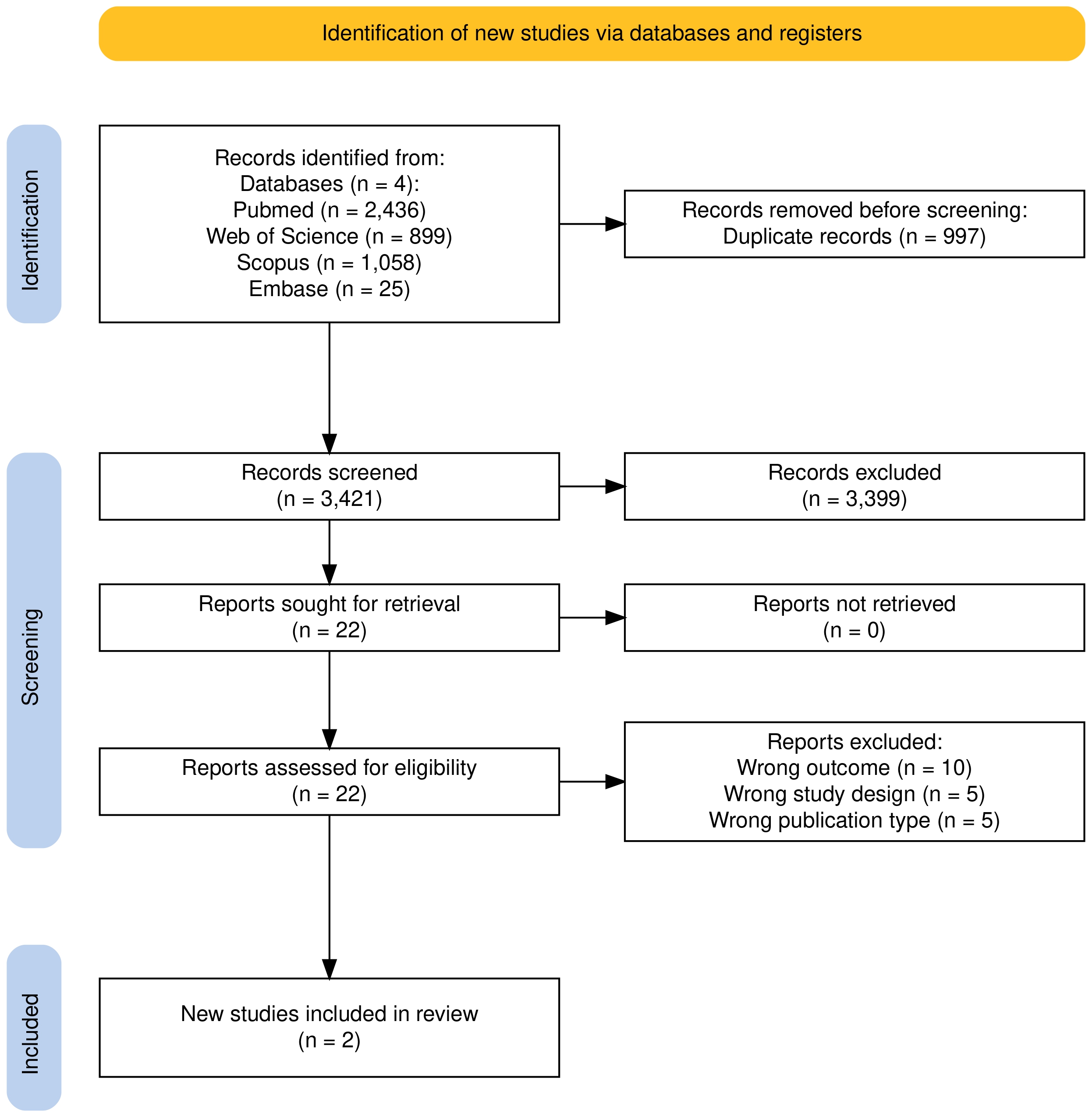 Identification of new studies via databases and registers

Identification

Records identified from:
Databases (n = 4):
Pubmed (n = 2,436)
Web of Science (n = 899)
Scopus (n = 1,058)
Embase (n = 25)

Records removed before screening:
Duplicate records (n = 997)

Screening

Records screened
(n = 3,421)

Records excluded
(n = 3,399)

Reports sought for retrieval
(n = 22)

Reports not retrieved
(n = 0)

Reports assessed for eligibility
(n = 22)

Reports excluded:
Wrong outcome (n = 10)
Wrong study design (n = 5)
Wrong publication type (n = 5)

Included

New studies included in review
(n = 2)